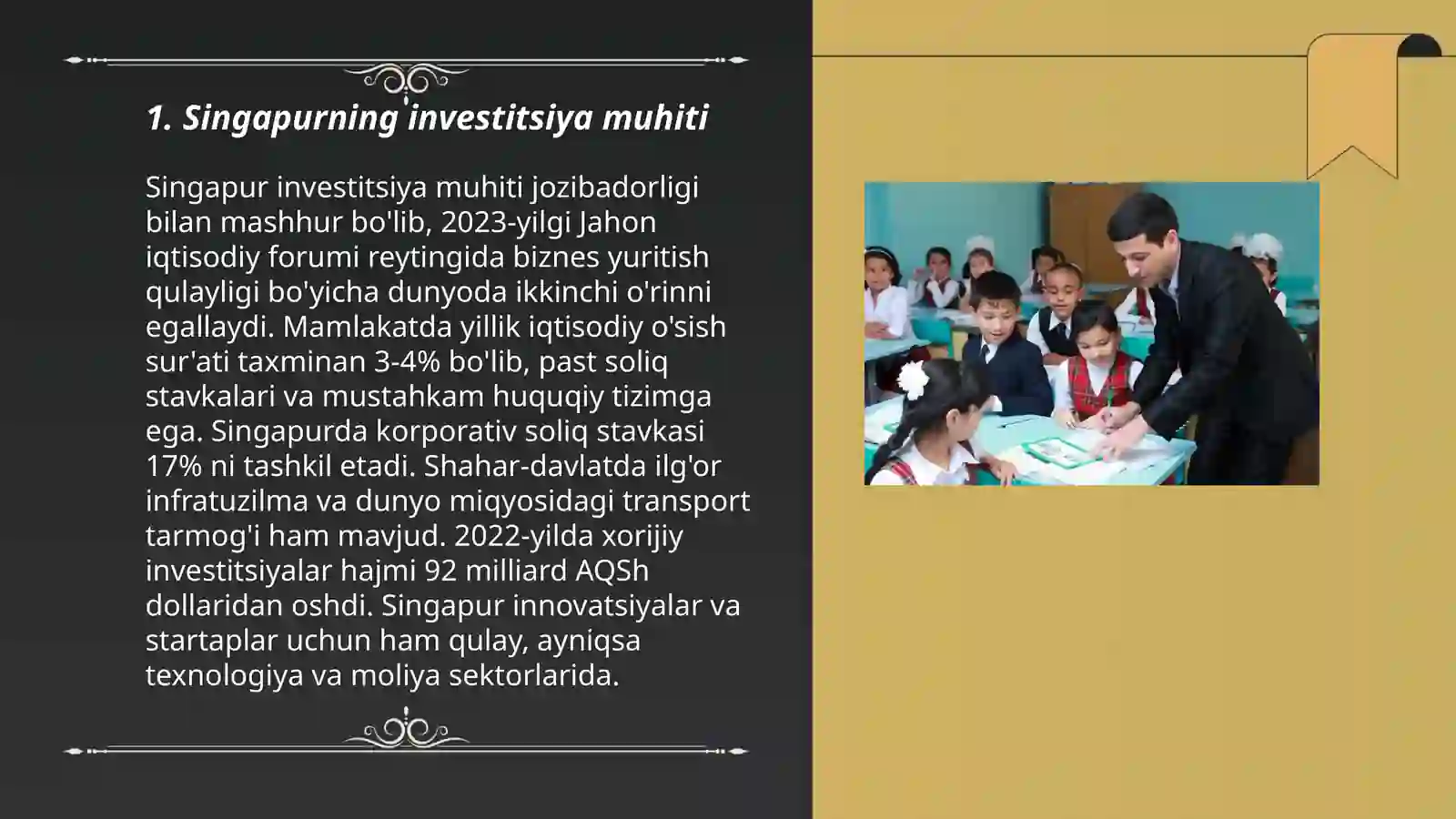 1. Singapurning investitsiya muhiti

Singapur investitsiya muhiti jozibadorligi bilan mashhur bo'lib, 2023-yilgi Jahon iqtisodiy forumi reytingida biznes yuritish qulayligi bo'yicha dunyoda ikkinchi o'rinni egallaydi. Mamlakatda yillik iqtisodiy o'sish sur'ati taxminan 3-4% bo'lib, past soliq stavkalari va mustahkam huquqiy tizimga ega. Singapurda korporativ soliq stavkasi 17% ni tashkil etadi. Shahar-davlatda ilg'or infratuzilma va dunyo miqyosidagi transport tarmog'i ham mavjud. 2022-yilda xorijiy investitsiyalar hajmi 92 milliard AQSh dollaridan oshdi. Singapur innovatsiyalar va startaplar uchun ham qulay, ayniqsa texnologiya va moliya sektorlarida.